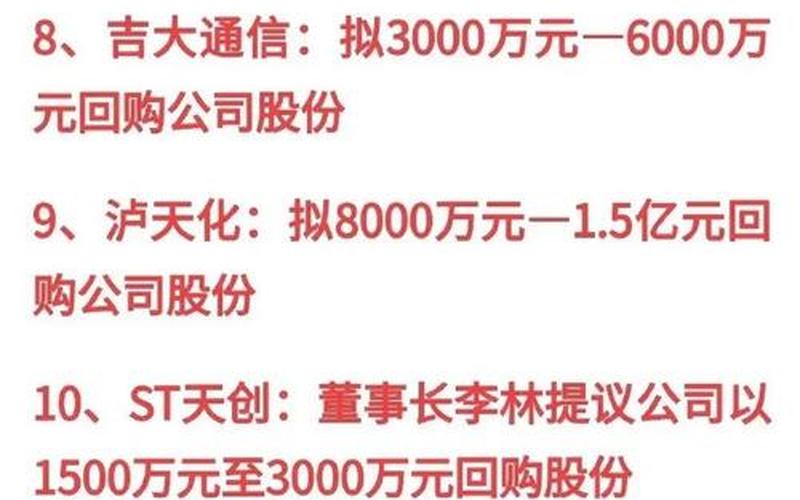 8、吉大通信：拟3000万元—6000万元回购公司股份

9、泸天化：拟8000万元—1.5亿元回购公司股份

10、ST天创：董事长李林提议公司以1500万元至3000万元回购股份